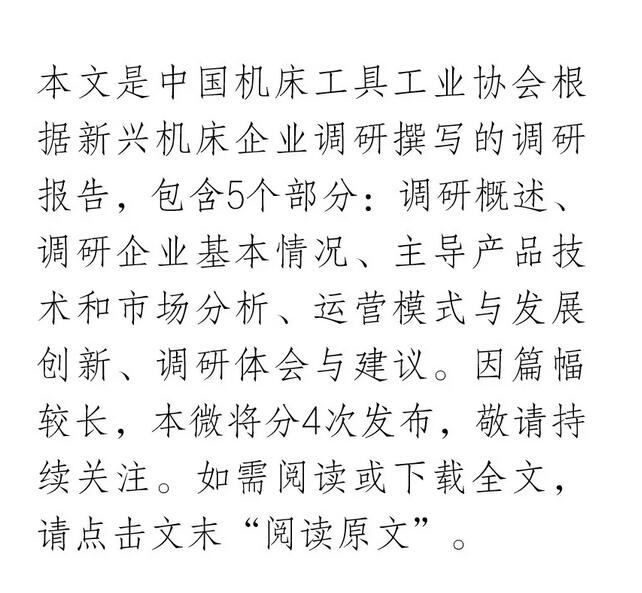 本文是中国机床工具工业协会根据新兴机床企业调研撰写的调研报告，包含5个部分：调研概述、调研企业基本情况、主导产品技术和市场分析、运营模式与发展创新、调研体会与建议。因篇幅较长，本微将分4次发布，敬请持续关注。如需阅读或下载全文，请点击文末“阅读原文”。